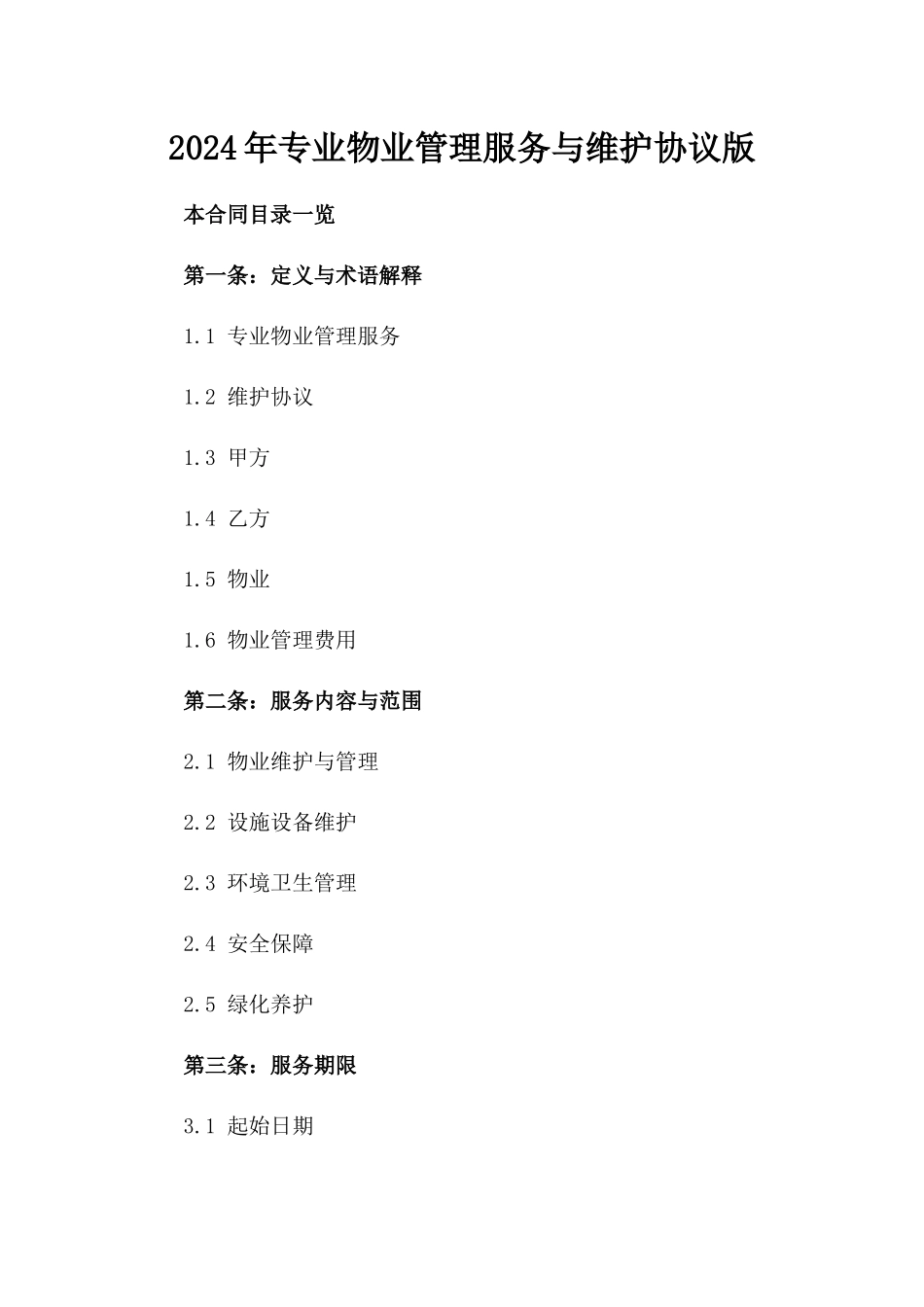 2024年专业物业管理服务与维护协议版

本合同目录一览

第一条：定义与术语解释

1.1 专业物业管理服务

1.2 维护协议

1.3 甲方

1.4 乙方

1.5 物业

1.6 物业管理费用

第二条：服务内容与范围

2.1 物业维护与管理

2.2 设施设备维护

2.3 环境卫生管理

2.4 安全保障

2.5 绿化养护

第三条：服务期限

3.1 起始日期